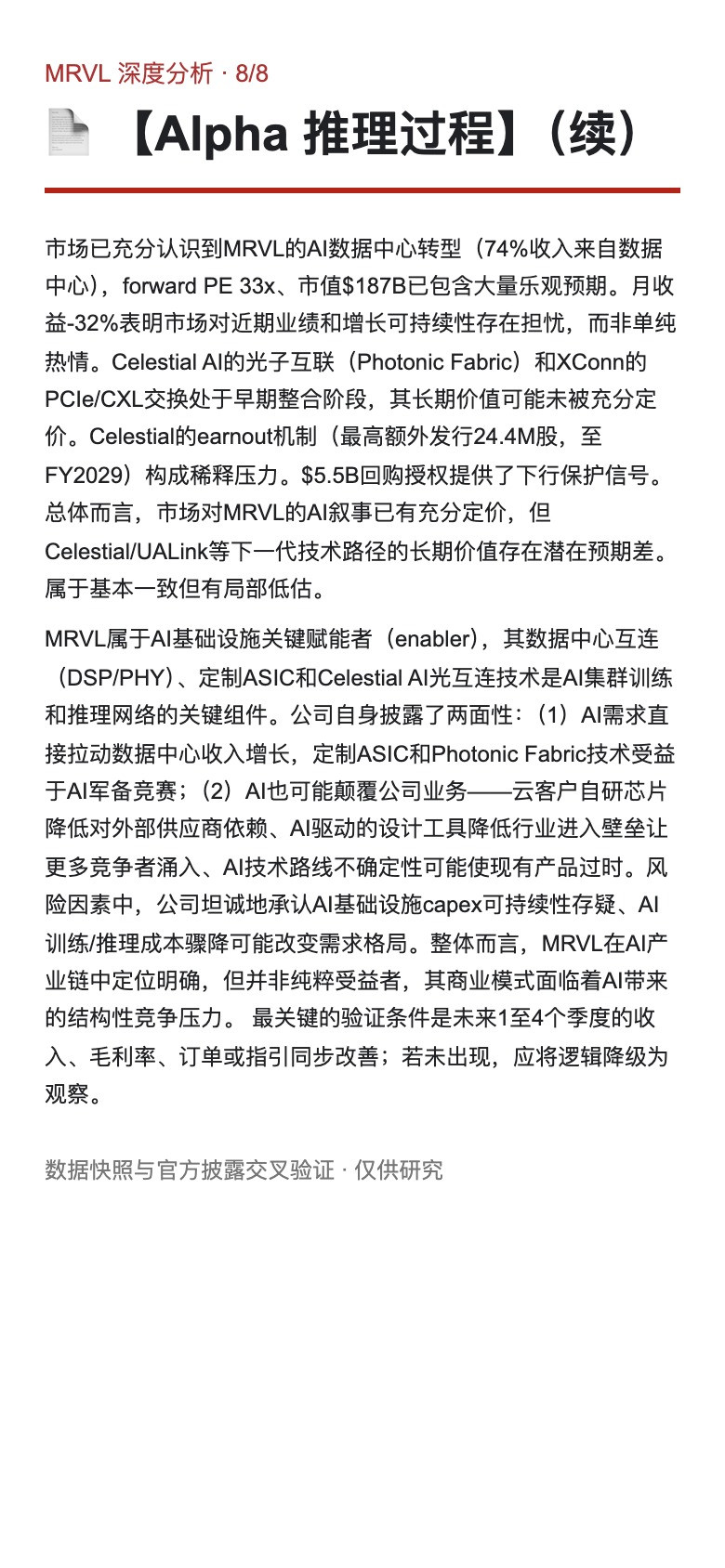 MRVL 深度分析 · 8/8

【Alpha 推理过程】（续）

市场已充分认识到MRVL的AI数据中心转型（74%收入来自数据中心），forward PE 33x、市值$187B已包含大量乐观预期。月收益-32%表明市场对近期业绩和增长可持续性存在担忧，而非单纯热情。Celestial AI的光子互联（Photonic Fabric）和XConn的PCIe/CXL交换处于早期整合阶段，其长期价值可能未被充分定价。Celestial的earnout机制（最高额外发行24.4M股，至FY2029）构成稀释压力。$5.5B回购授权提供了下行保护信号。总体而言，市场对MRVL的AI叙事已有充分定价，但Celestial/UALink等下一代技术路径的长期价值存在潜在预期差。属于基本一致但有局部低估。

MRVL属于AI基础设施关键赋能者（enabler），其数据中心互连（DSP/PHY）、定制ASIC和Celestial AI光互连技术是AI集群训练和推理网络的关键组件。公司自身披露了两面性：（1）AI需求直接拉动数据中心收入增长，定制ASIC和Photonic Fabric技术受益于AI军备竞赛；（2）AI也可能颠覆公司业务——云客户自研芯片降低对外部供应商依赖、AI驱动的设计工具降低行业进入壁垒让更多竞争者涌入、AI技术路线不确定性可能使现有产品过时。风险因素中，公司坦诚地承认AI基础设施capex可持续性存疑、AI训练/推理成本骤降可能改变需求格局。整体而言，MRVL在AI产业链中定位明确，但并非纯粹受益者，其商业模式面临着AI带来的结构性竞争压力。 最关键的验证条件是未来1至4个季度的收入、毛利率、订单或指引同步改善；若未出现，应将逻辑降级为观察。

数据快照与官方披露交叉验证 · 仅供研究